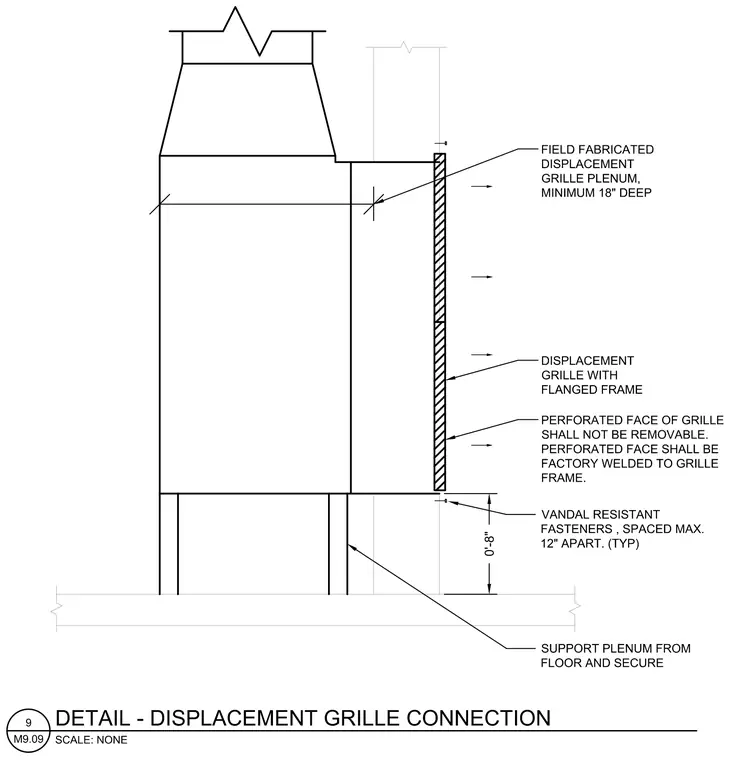 FIELD FABRICATED DISPLACEMENT GRILLE PLENUM, MINIMUM 18" DEEP

DISPLACEMENT GRILLE WITH FLANGED FRAME

PERFORATED FACE OF GRILLE SHALL NOT BE REMOVABLE. PERFORATED FACE SHALL BE FACTORY WELDED TO GRILLE FRAME.

VANDAL RESISTANT FASTENERS , SPACED MAX. 12" APART. (TYP)

0'-8"

SUPPORT PLENUM FROM FLOOR AND SECURE

9
M9.09
DETAIL - DISPLACEMENT GRILLE CONNECTION
SCALE: NONE